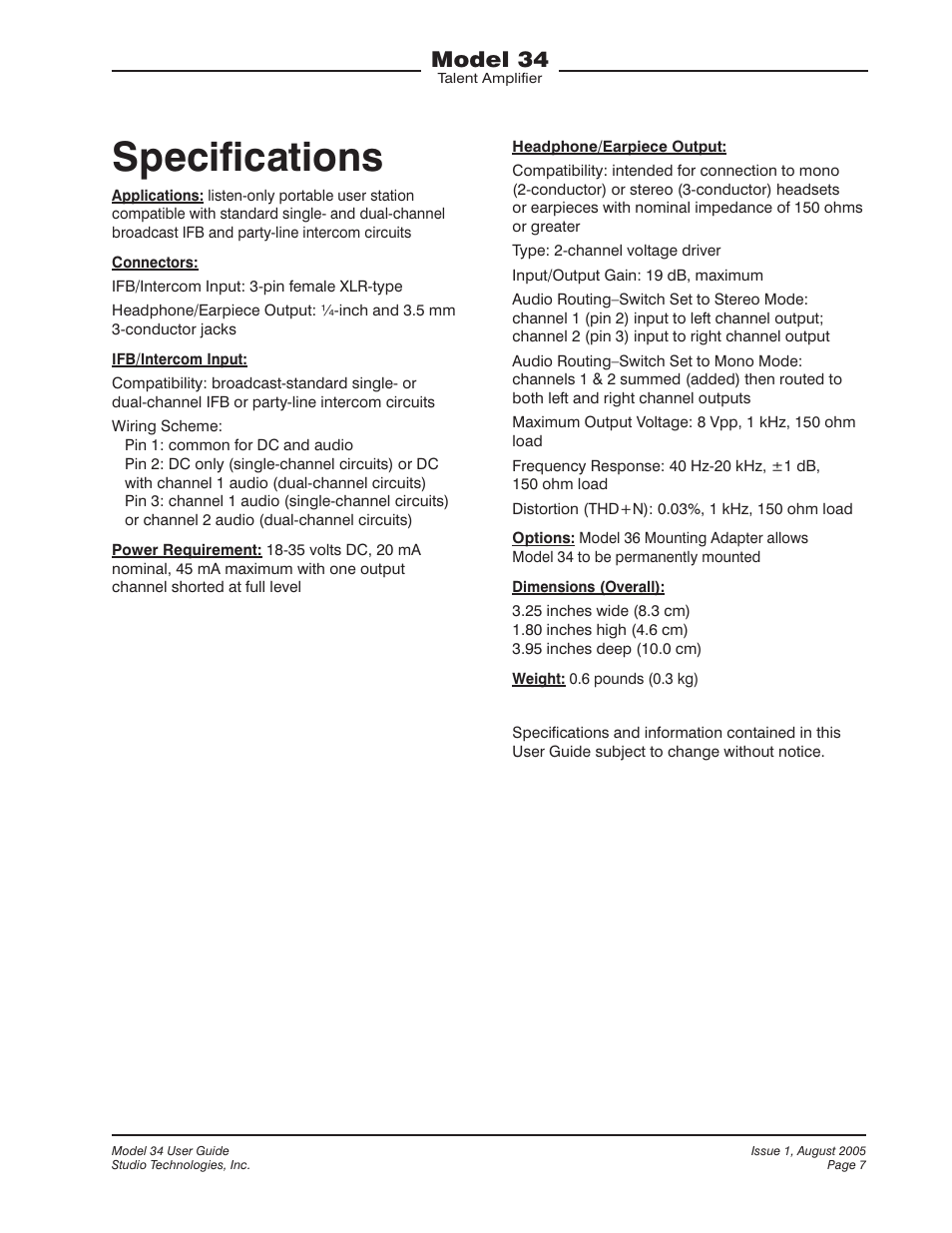 Model 34
Talent Amplifier

Specifications

Applications: listen-only portable user station compatible with standard single- and dual-channel broadcast IFB and party-line intercom circuits

Connectors:

IFB/Intercom Input: 3-pin female XLR-type

Headphone/Earpiece Output: ¼-inch and 3.5 mm 3-conductor jacks

IFB/Intercom Input:

Compatibility: broadcast-standard single- or dual-channel IFB or party-line intercom circuits

Wiring Scheme:
Pin 1: common for DC and audio
Pin 2: DC only (single-channel circuits) or DC with channel 1 audio (dual-channel circuits)
Pin 3: channel 1 audio (single-channel circuits) or channel 2 audio (dual-channel circuits)

Power Requirement: 18-35 volts DC, 20 mA nominal, 45 mA maximum with one output channel shorted at full level

Headphone/Earpiece Output:

Compatibility: intended for connection to mono (2-conductor) or stereo (3-conductor) headsets or earpieces with nominal impedance of 150 ohms or greater

Type: 2-channel voltage driver

Input/Output Gain: 19 dB, maximum

Audio Routing–Switch Set to Stereo Mode: channel 1 (pin 2) input to left channel output; channel 2 (pin 3) input to right channel output

Audio Routing–Switch Set to Mono Mode: channels 1 & 2 summed (added) then routed to both left and right channel outputs

Maximum Output Voltage: 8 Vpp, 1 kHz, 150 ohm load

Frequency Response: 40 Hz-20 kHz, ±1 dB, 150 ohm load

Distortion (THD+N): 0.03%, 1 kHz, 150 ohm load

Options: Model 36 Mounting Adapter allows Model 34 to be permanently mounted

Dimensions (Overall):

3.25 inches wide (8.3 cm)
1.80 inches high (4.6 cm)
3.95 inches deep (10.0 cm)

Weight: 0.6 pounds (0.3 kg)

Specifications and information contained in this User Guide subject to change without notice.

Model 34 User Guide
Studio Technologies, Inc.

Issue 1, August 2005
Page 7